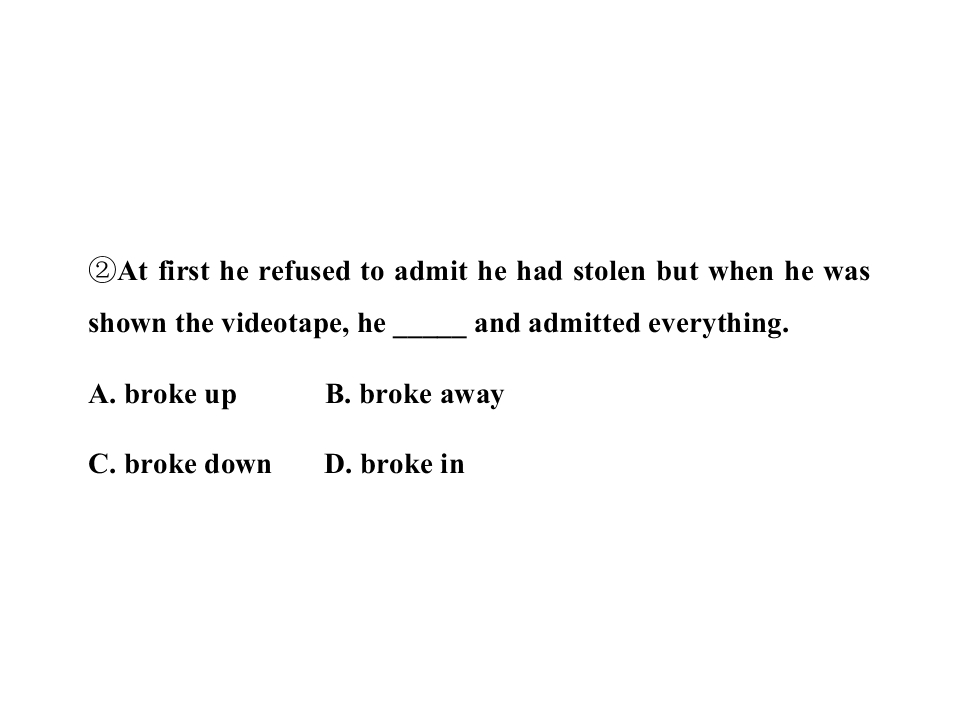 ②At first he refused to admit he had stolen but when he was shown the videotape, he ____ and admitted everything.

A. broke up B. broke away

C. broke down D. broke in